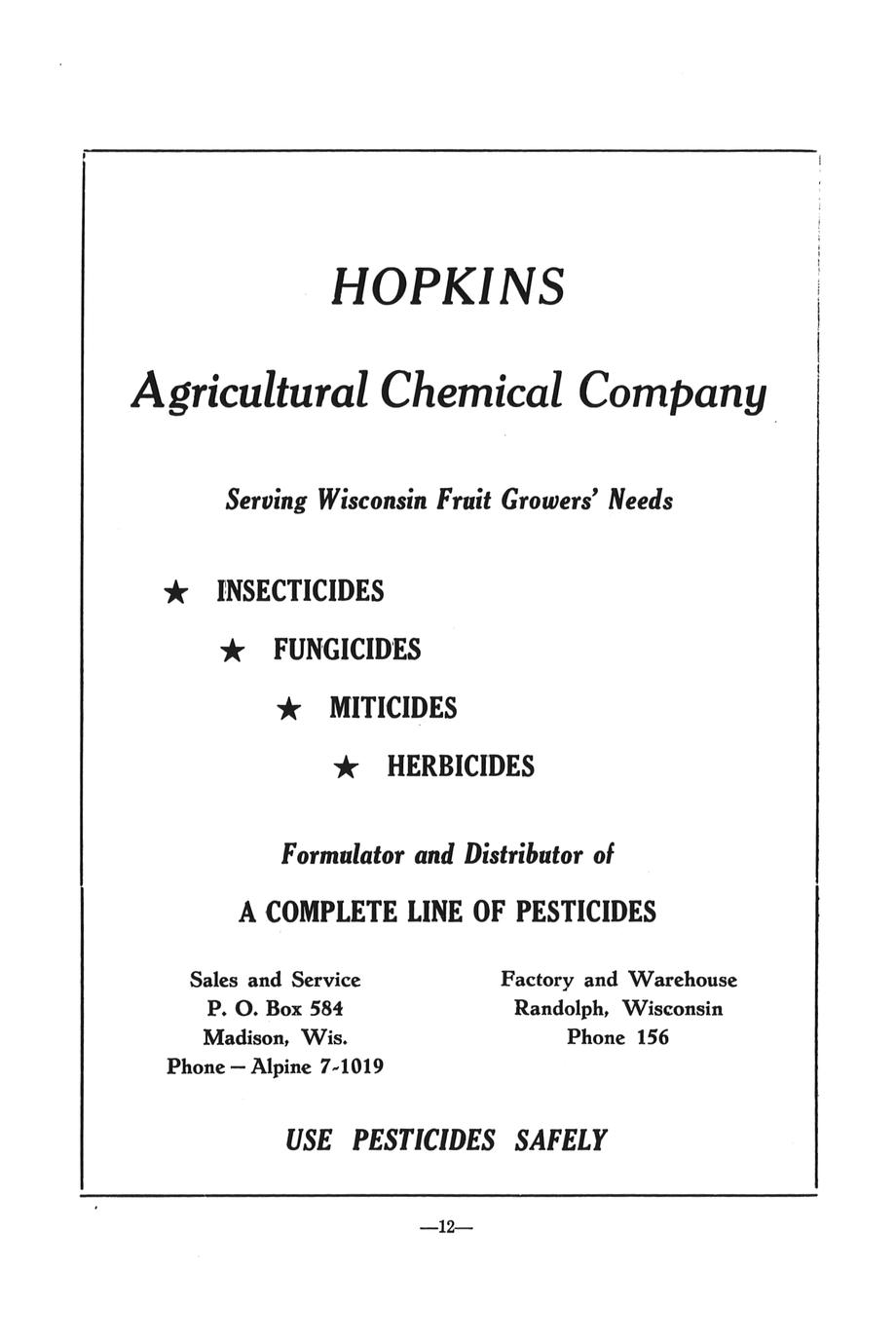 HOPKINS

Agricultural Chemical Company

Serving Wisconsin Fruit Growers' Needs

★ INSECTICIDES

★ FUNGICIDES

★ MITICIDES

★ HERBICIDES

Formulator and Distributor of

A COMPLETE LINE OF PESTICIDES

Sales and Service
P. O. Box 584
Madison, Wis.
Phone — Alpine 7-1019

Factory and Warehouse
Randolph, Wisconsin
Phone 156

USE PESTICIDES SAFELY

—12—